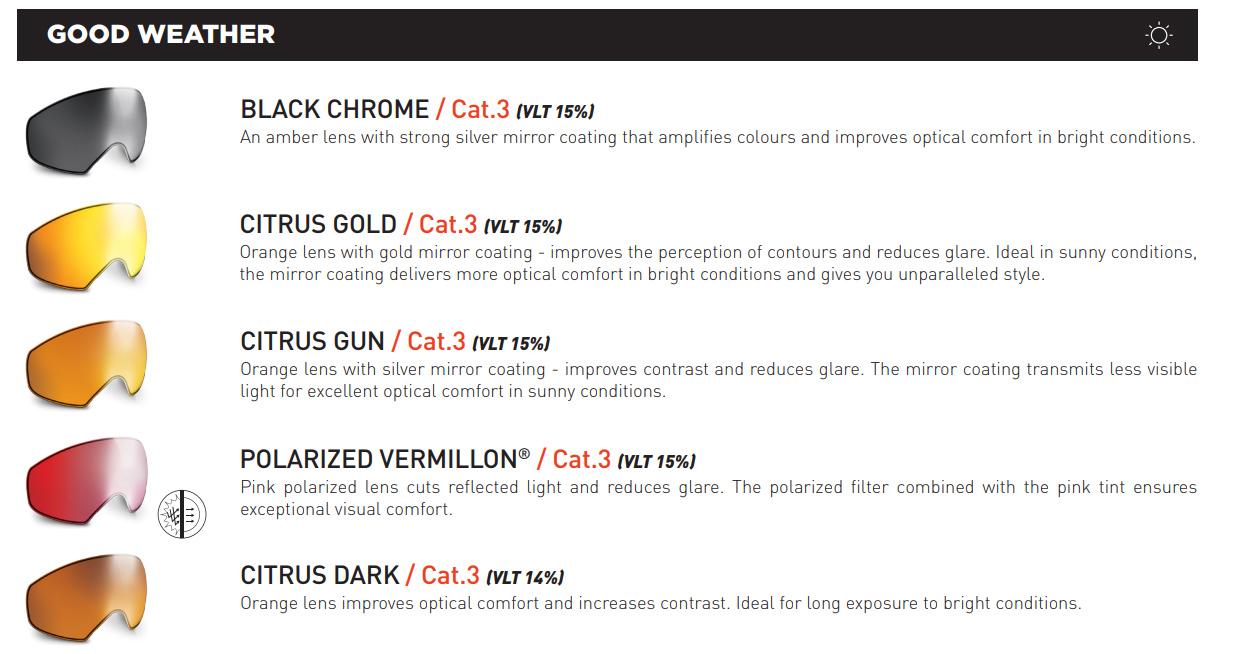 GOOD WEATHER

BLACK CHROME / Cat.3 (VLT 15%)
An amber lens with strong silver mirror coating that amplifies colours and improves optical comfort in bright conditions.

CITRUS GOLD / Cat.3 (VLT 15%)
Orange lens with gold mirror coating - improves the perception of contours and reduces glare. Ideal in sunny conditions, the mirror coating delivers more optical comfort in bright conditions and gives you unparalleled style.

CITRUS GUN / Cat.3 (VLT 15%)
Orange lens with silver mirror coating - improves contrast and reduces glare. The mirror coating transmits less visible light for excellent optical comfort in sunny conditions.

POLARIZED VERMILLON® / Cat.3 (VLT 15%)
Pink polarized lens cuts reflected light and reduces glare. The polarized filter combined with the pink tint ensures exceptional visual comfort.

CITRUS DARK / Cat.3 (VLT 14%)
Orange lens improves optical comfort and increases contrast. Ideal for long exposure to bright conditions.